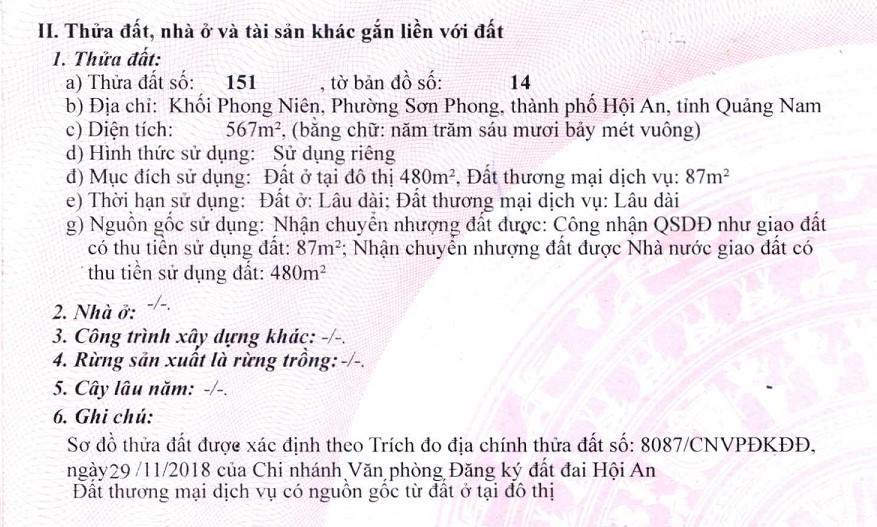 II. Thửa đất, nhà ở và tài sản khác gắn liền với đất

1. Thửa đất:

a) Thửa đất số: 151 , tờ bản đồ số: 14

b) Địa chỉ: Khối Phong Niên, Phường Sơn Phong, thành phố Hội An, tỉnh Quảng Nam

c) Diện tích: 567m$^2$, (bằng chữ: năm trăm sáu mươi bảy mét vuông)

d) Hình thức sử dụng: Sử dụng riêng

đ) Mục đích sử dụng: Đất ở tại đô thị 480m$^2$, Đất thương mại dịch vụ: 87m$^2$

e) Thời hạn sử dụng: Đất ở: Lâu dài; Đất thương mại dịch vụ: Lâu dài

g) Nguồn gốc sử dụng: Nhận chuyển nhượng đất được: Công nhận QSDĐ như giao đất có thu tiền sử dụng đất: 87m$^2$; Nhận chuyển nhượng đất được Nhà nước giao đất có thu tiền sử dụng đất: 480m$^2$

2. Nhà ở: -/-.

3. Công trình xây dựng khác: -/-.

4. Rừng sản xuất là rừng trồng: -/-.

5. Cây lâu năm: -/-.

6. Ghi chú:

Sơ đồ thửa đất được xác định theo Trích đo địa chính thửa đất số: 8087/CNVPĐKĐĐ, ngày29 /11/2018 của Chi nhánh Văn phòng Đăng ký đất đai Hội An
Đất thương mại dịch vụ có nguồn gốc từ đất ở tại đô thị